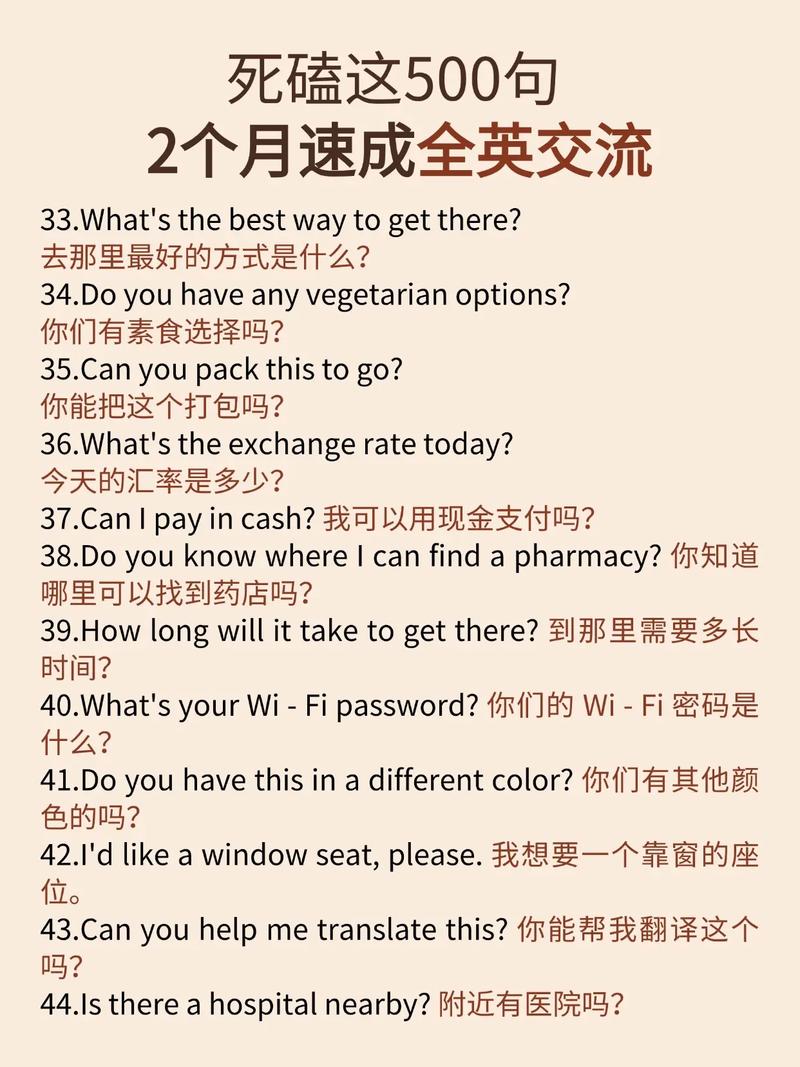 死磕这500句
2个月速成全英交流

33.What's the best way to get there?
去那里最好的方式是什么？

34.Do you have any vegetarian options?
你们有素食选择吗？

35.Can you pack this to go?
你能把这个打包吗？

36.What's the exchange rate today?
今天的汇率是多少？

37.Can I pay in cash? 我可以用现金支付吗？

38.Do you know where I can find a pharmacy? 你知道哪里可以找到药店吗？

39.How long will it take to get there? 到那里需要多长时间？

40.What's your Wi - Fi password? 你们的Wi - Fi密码是什么？

41.Do you have this in a different color? 你们有其他颜色的吗？

42.I'd like a window seat, please. 我想要一个靠窗的座位。

43.Can you help me translate this? 你能帮我翻译这个吗？

44.Is there a hospital nearby? 附近有医院吗？